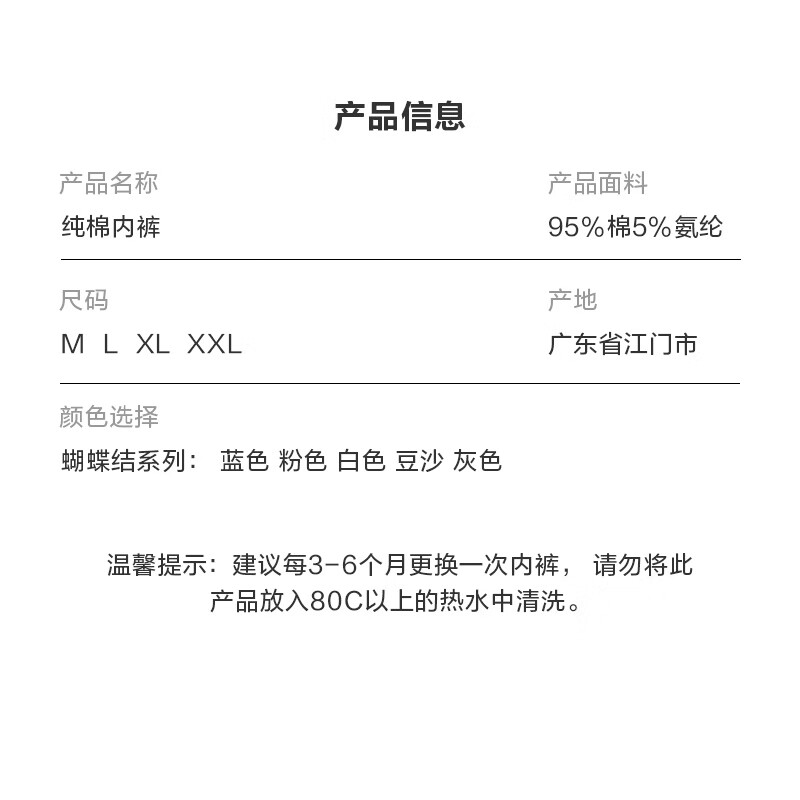 产品信息

产品名称
纯棉内裤

产品面料
95%棉5%氨纶

尺码
M L XL XXL

产地
广东省江门市

颜色选择
蝴蝶结系列： 蓝色 粉色 白色 豆沙 灰色

温馨提示：建议每3-6个月更换一次内裤， 请勿将此产品放入80C以上的热水中清洗。